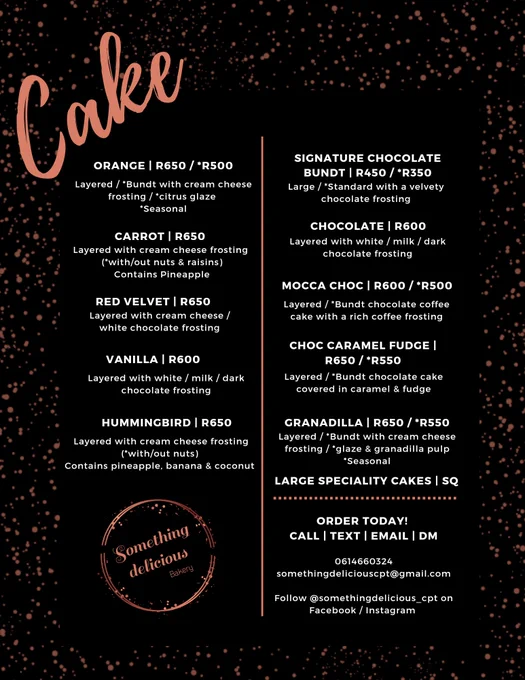 Cake

ORANGE | R650 / *R500

Layered / *Bundt with cream cheese frosting / *citrus glaze *Seasonal

CARROT | R650

Layered with cream cheese frosting (*with/out nuts & raisins) Contains Pineapple

RED VELVET | R650

Layered with cream cheese / white chocolate frosting

VANILLA | R600

Layered with white / milk / dark chocolate frosting

HUMMINGBIRD | R650

Layered with cream cheese frosting (*with/out nuts) Contains pineapple, banana & coconut

Something delicious
Bakery

SIGNATURE CHOCOLATE BUNDT | R450 / *R350

Large / *Standard with a velvety chocolate frosting

CHOCOLATE | R600

Layered with white / milk / dark chocolate frosting

MOCCA CHOC | R600 / *R500

Layered / *Bundt chocolate coffee cake with a rich coffee frosting

CHOC CARAMEL FUDGE | R650 / *R550

Layered / *Bundt chocolate cake covered in caramel & fudge

GRANADILLA | R650 / *R550

Layered / *Bundt with cream cheese frosting / *glaze & granadilla pulp *Seasonal

LARGE SPECIALITY CAKES | SQ

ORDER TODAY!
CALL | TEXT | EMAIL | DM

0614660324
somethingdeliciouscpt@gmail.com

Follow @somethingdelicious_cpt on Facebook / Instagram